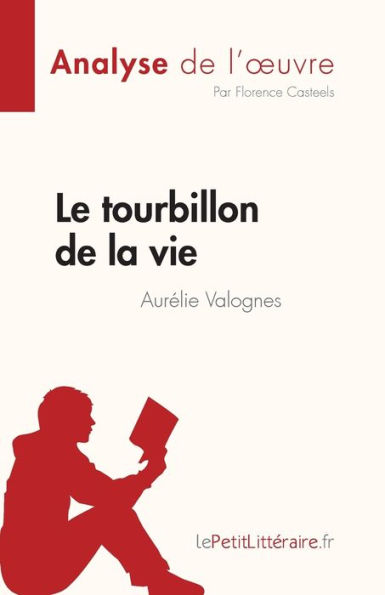 Analyse de l'œuvre

Par Florence Casteels

Le tourbillon de la vie

Aurélie Valognes

lePetitLittéraire.fr